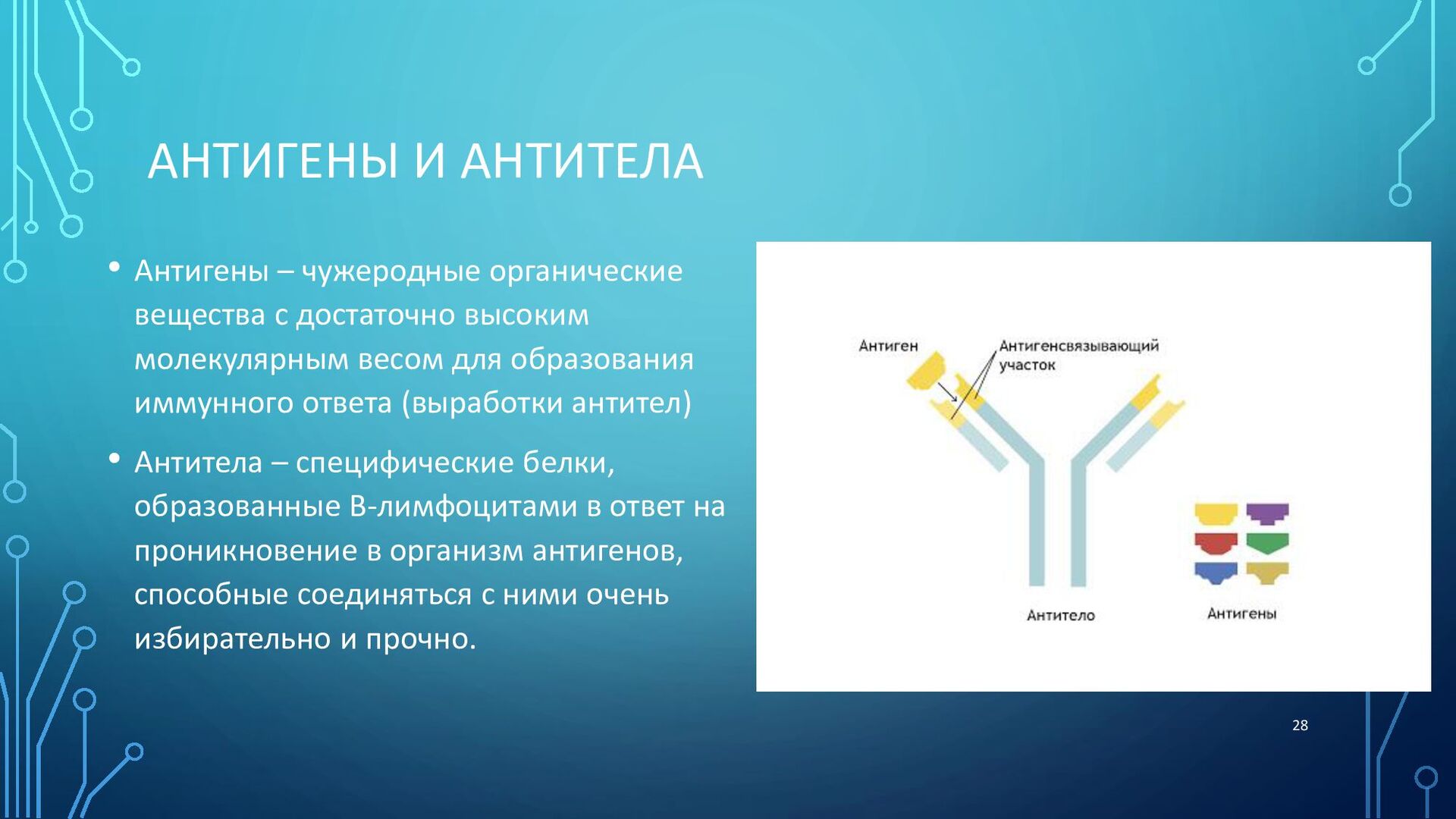 АНТИГЕНЫ И АНТИТЕЛА

• Антигены – чужеродные органические вещества с достаточно высоким молекулярным весом для образования иммунного ответа (выработки антител)

• Антитела – специфические белки, образованные В-лимфоцитами в ответ на проникновение в организм антигенов, способные соединяться с ними очень избирательно и прочно.

Антиген
Антигенсвязывающий участок
Антитело
Антигены

28